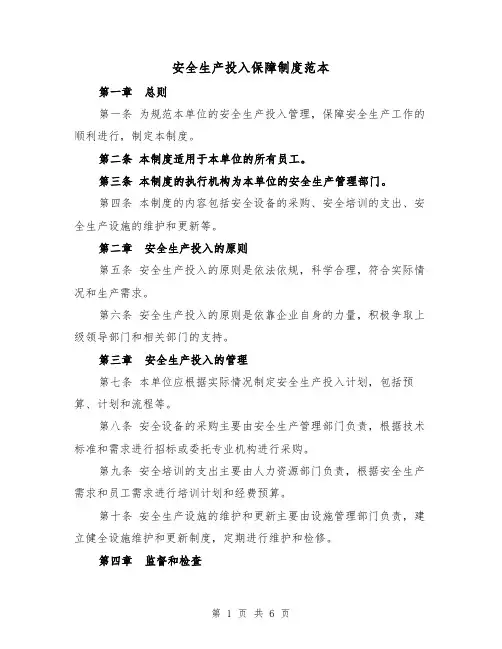 安全生产投入保障制度范本

第一章　总则

第一条 为规范本单位的安全生产投入管理，保障安全生产工作的顺利进行，制定本制度。

第二条 本制度适用于本单位的所有员工。

第三条 本制度的执行机构为本单位的安全生产管理部门。

第四条 本制度的内容包括安全设备的采购、安全培训的支出、安全生产设施的维护和更新等。

第二章　安全生产投入的原则

第五条 安全生产投入的原则是依法依规，科学合理，符合实际情况和生产需求。

第六条 安全生产投入的原则是依靠企业自身的力量，积极争取上级领导部门和相关部门的支持。

第三章　安全生产投入的管理

第七条 本单位应根据实际情况制定安全生产投入计划，包括预算、计划和流程等。

第八条 安全设备的采购主要由安全生产管理部门负责，根据技术标准和需求进行招标或委托专业机构进行采购。

第九条 安全培训的支出主要由人力资源部门负责，根据安全生产需求和员工需求进行培训计划和经费预算。

第十条 安全生产设施的维护和更新主要由设施管理部门负责，建立健全设施维护和更新制度，定期进行维护和检修。

第四章　监督和检查

第 1 页 共 6 页